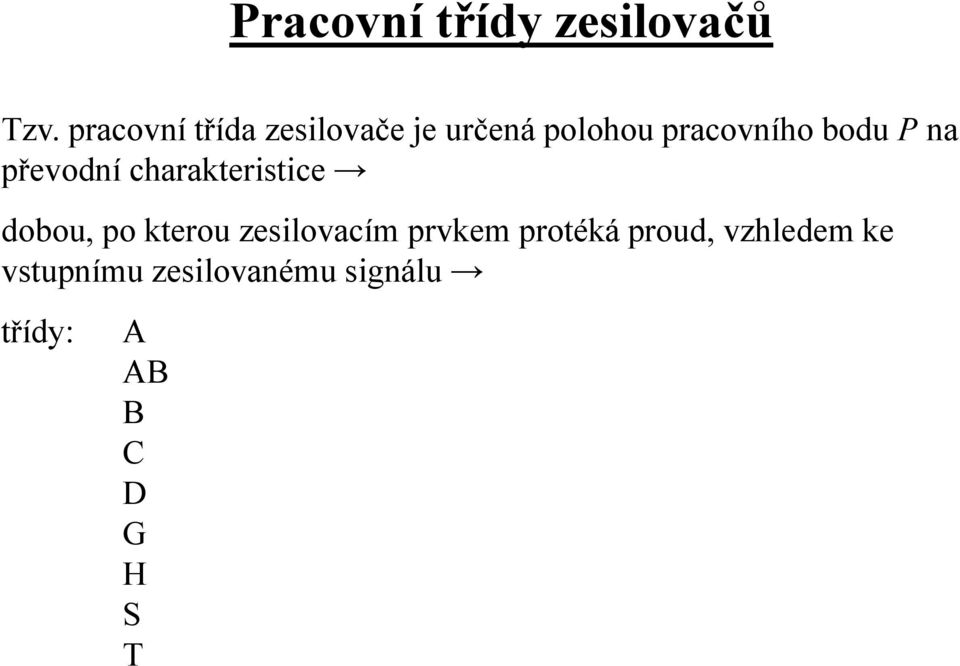 Pracovní třídy zesilovačů

Tzv. pracovní třída zesilovače je určená polohou pracovního bodu $P$ na převodní charakteristice →

dobou, po kterou zesilovacím prvkem protéká proud, vzhledem ke vstupnímu zesilovanému signálu →

třídy: A
AB
B
C
D
G
H
S
T